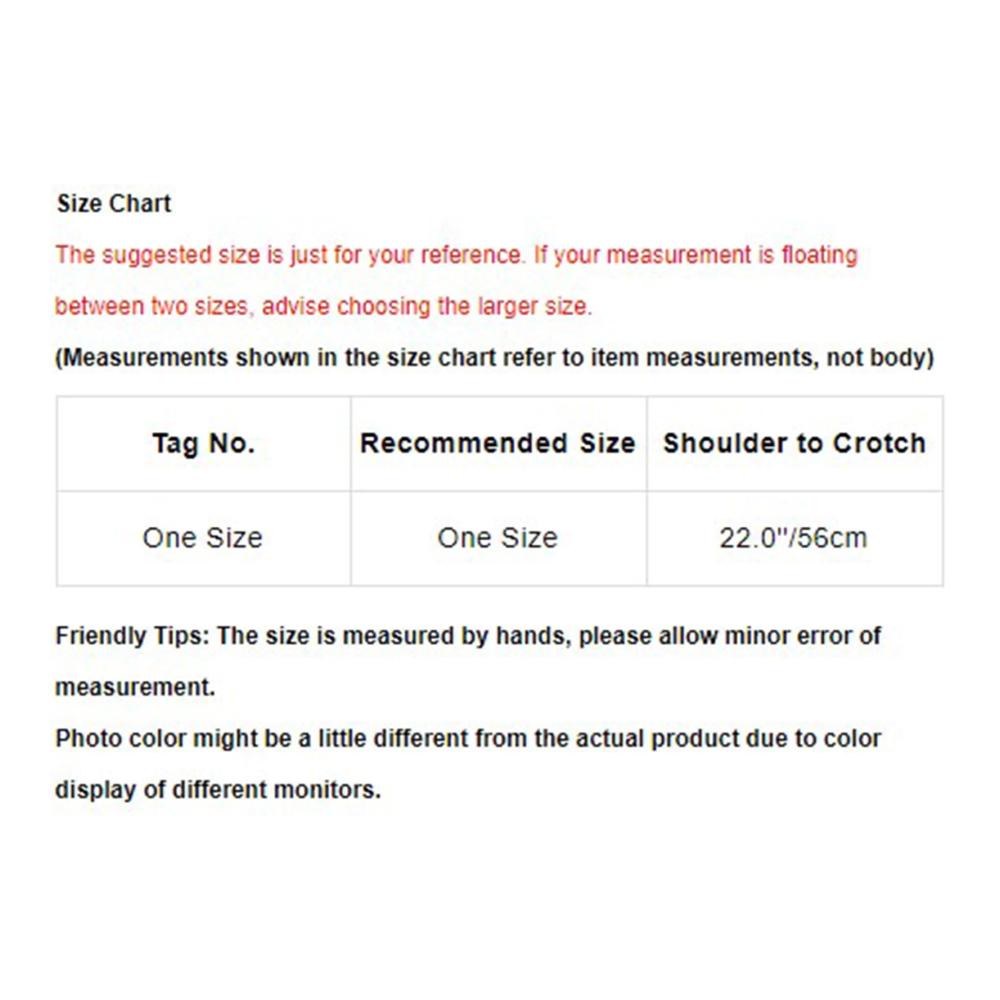 Size Chart

The suggested size is just for your reference. If your measurement is floating between two sizes, advise choosing the larger size.

(Measurements shown in the size chart refer to item measurements, not body)

| Tag No. | Recommended Size | Shoulder to Crotch |
|---|---|---|
| One Size | One Size | 22.0"/56cm |

Friendly Tips: The size is measured by hands, please allow minor error of measurement.

Photo color might be a little different from the actual product due to color display of different monitors.